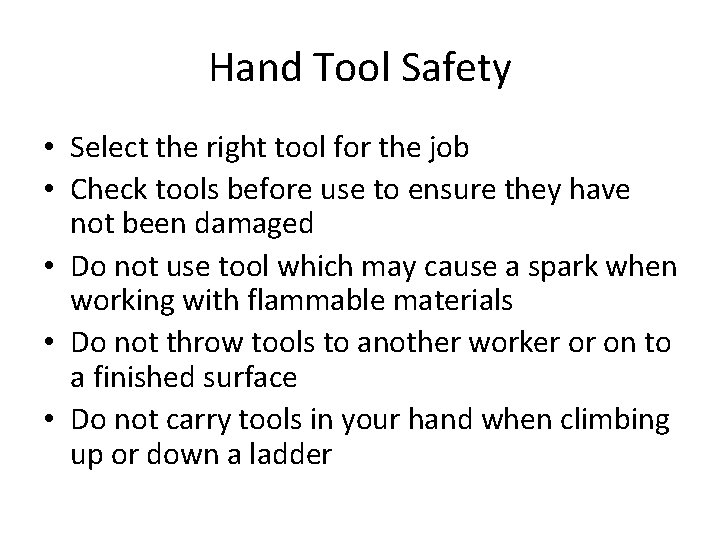 Hand Tool Safety

• Select the right tool for the job
• Check tools before use to ensure they have not been damaged
• Do not use tool which may cause a spark when working with flammable materials
• Do not throw tools to another worker or on to a finished surface
• Do not carry tools in your hand when climbing up or down a ladder